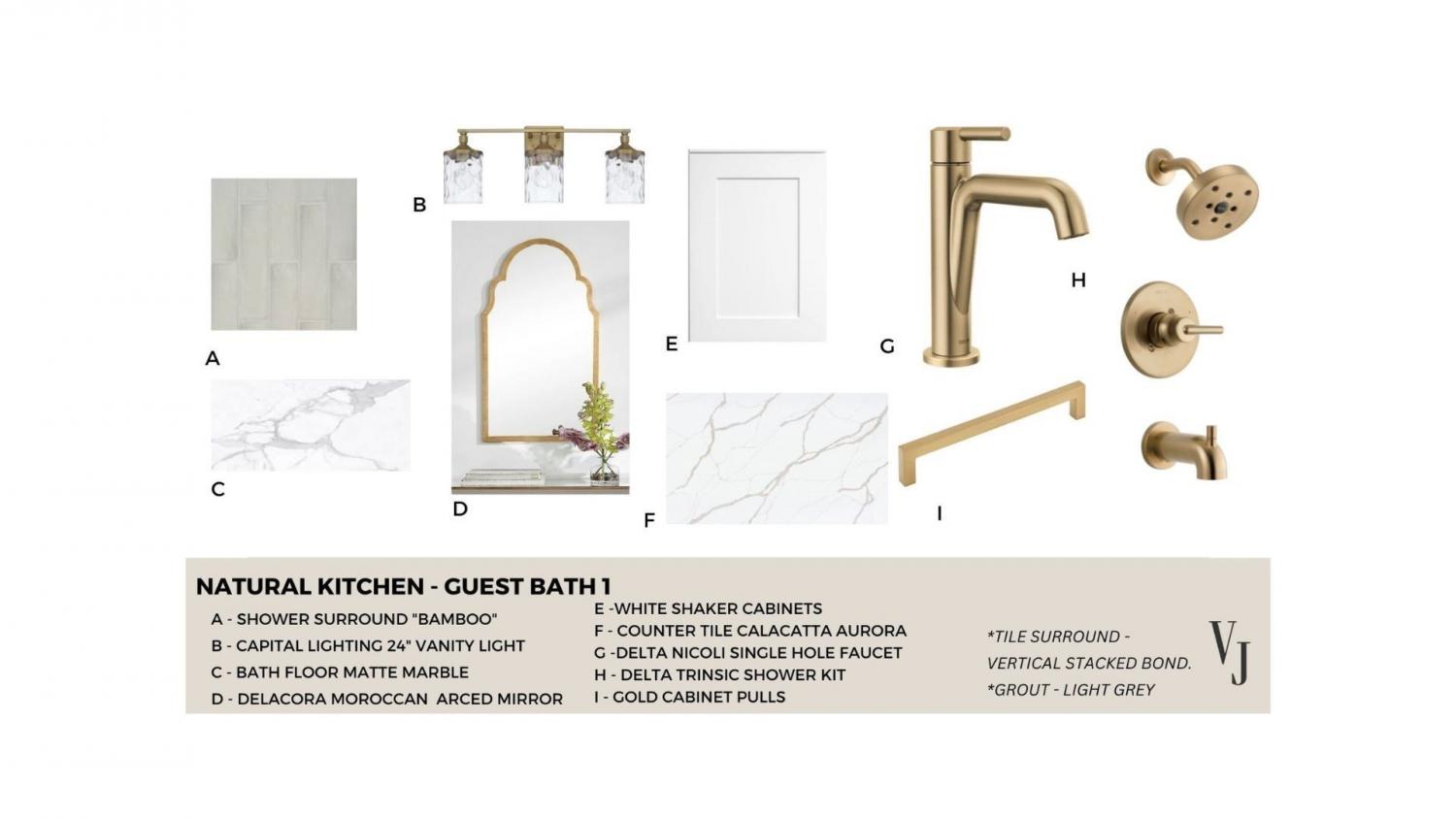 B

A

E

G

H

C

D

F

I

NATURAL KITCHEN - GUEST BATH 1

A - SHOWER SURROUND "BAMBOO"
B - CAPITAL LIGHTING 24" VANITY LIGHT
C - BATH FLOOR MATTE MARBLE
D - DELACORA MOROCCAN ARCED MIRROR

E -WHITE SHAKER CABINETS
F - COUNTER TILE CALACATTA AURORA
G -DELTA NICOLI SINGLE HOLE FAUCET
H - DELTA TRINSIC SHOWER KIT
I - GOLD CABINET PULLS

*TILE SURROUND - VERTICAL STACKED BOND.
*GROUT - LIGHT GREY

VJ